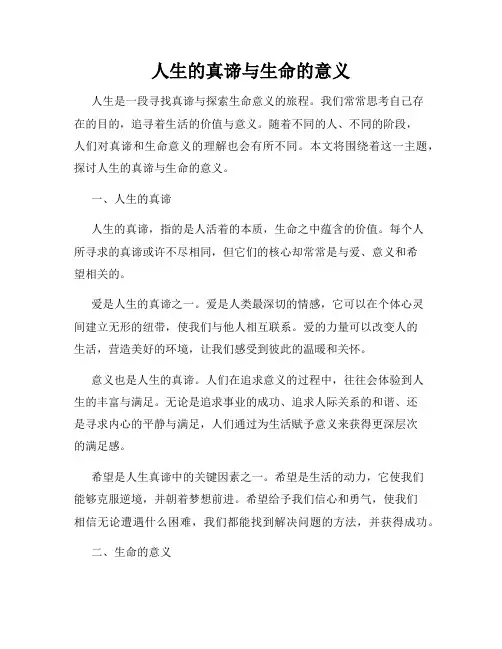 人生的真谛与生命的意义

人生是一段寻找真谛与探索生命意义的旅程。我们常常思考自己存在的目的，追寻着生活的价值与意义。随着不同的人、不同的阶段，人们对真谛和生命意义的理解也会有所不同。本文将围绕着这一主题，探讨人生的真谛与生命的意义。

一、人生的真谛

人生的真谛，指的是人活着的本质，生命之中蕴含的价值。每个人所寻求的真谛或许不尽相同，但它们的核心却常常是与爱、意义和希望相关的。

爱是人生的真谛之一。爱是人类最深切的情感，它可以在个体心灵间建立无形的纽带，使我们与他人相互联系。爱的力量可以改变人的生活，营造美好的环境，让我们感受到彼此的温暖和关怀。

意义也是人生的真谛。人们在追求意义的过程中，往往会体验到人生的丰富与满足。无论是追求事业的成功、追求人际关系的和谐、还是寻求内心的平静与满足，人们通过为生活赋予意义来获得更深层次的满足感。

希望是人生真谛中的关键因素之一。希望是生活的动力，它使我们能够克服逆境，并朝着梦想前进。希望给予我们信心和勇气，使我们相信无论遭遇什么困难，我们都能找到解决问题的方法，并获得成功。

二、生命的意义